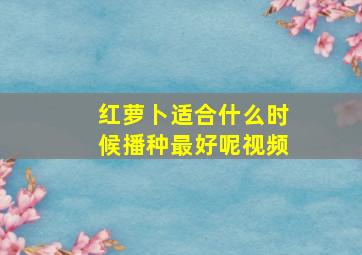 红萝卜适合什么时候播种最好呢视频